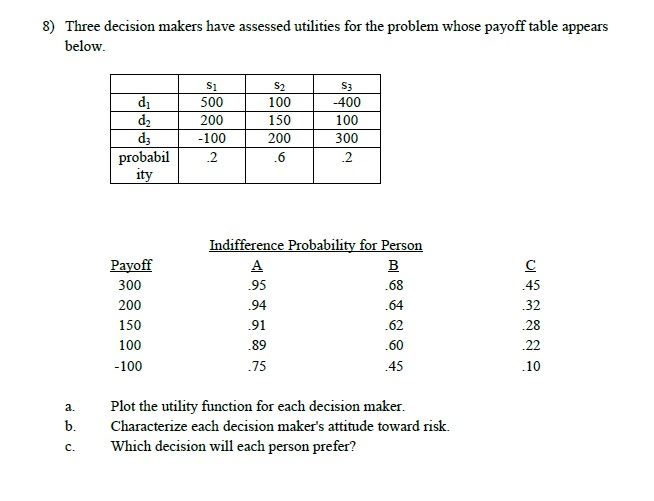 8) Three decision makers have assessed utilities for the problem whose payoff table appears below.

| | $s_1$ | $s_2$ | $s_3$ |
|---|---|---|---|
| $d_1$ | 500 | 100 | -400 |
| $d_2$ | 200 | 150 | 100 |
| $d_3$ | -100 | 200 | 300 |
| probability | .2 | .6 | .2 |

Indifference Probability for Person

| Payoff | A | B | C |
|---|---|---|---|
| 300 | .95 | .68 | .45 |
| 200 | .94 | .64 | .32 |
| 150 | .91 | .62 | .28 |
| 100 | .89 | .60 | .22 |
| -100 | .75 | .45 | .10 |

a. Plot the utility function for each decision maker.
b. Characterize each decision maker's attitude toward risk.
c. Which decision will each person prefer?